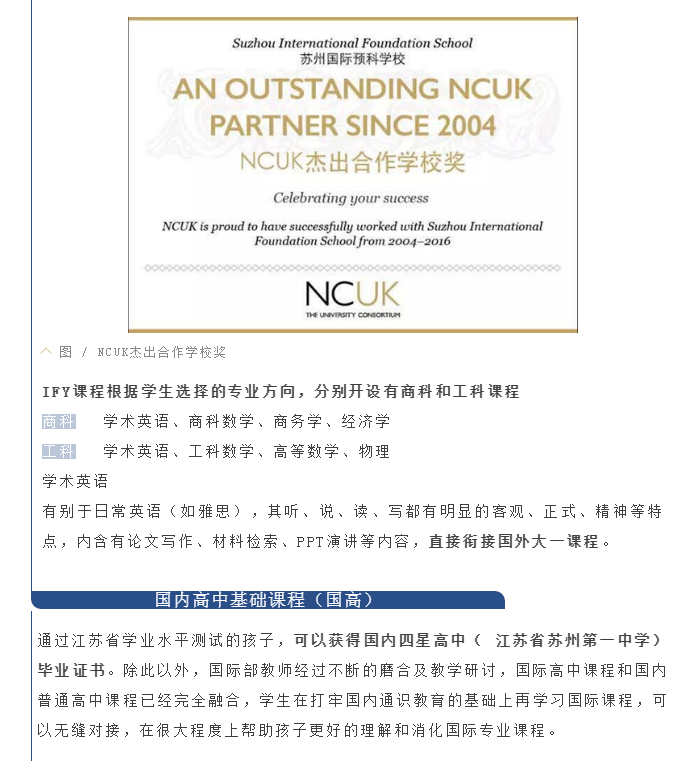 Suzhou International Foundation School
苏州国际预科学校

AN OUTSTANDING NCUK PARTNER SINCE 2004
NCUK杰出合作学校奖

Celebrating your success

NCUK is proud to have successfully worked with Suzhou International Foundation School from 2004–2016

NCUK
THE UNIVERSITY CONSORTIUM

图 / NCUK杰出合作学校奖

IFY课程根据学生选择的专业方向，分别开设有商科和工科课程

商科 学术英语、商科数学、商务学、经济学

工科 学术英语、工科数学、高等数学、物理

学术英语

有别于日常英语（如雅思），其听、说、读、写都有明显的客观、正式、精神等特点，内含有论文写作、材料检索、PPT演讲等内容，直接衔接国外大一课程。

国内高中基础课程（国高）

通过江苏省学业水平测试的孩子，可以获得国内四星高中（ 江苏省苏州第一中学）毕业证书。除此以外，国际部教师经过不断的磨合及教学研讨，国际高中课程和国内普通高中课程已经完全融合，学生在打牢国内通识教育的基础上再学习国际课程，可以无缝对接，在很大程度上帮助孩子更好的理解和消化国际专业课程。